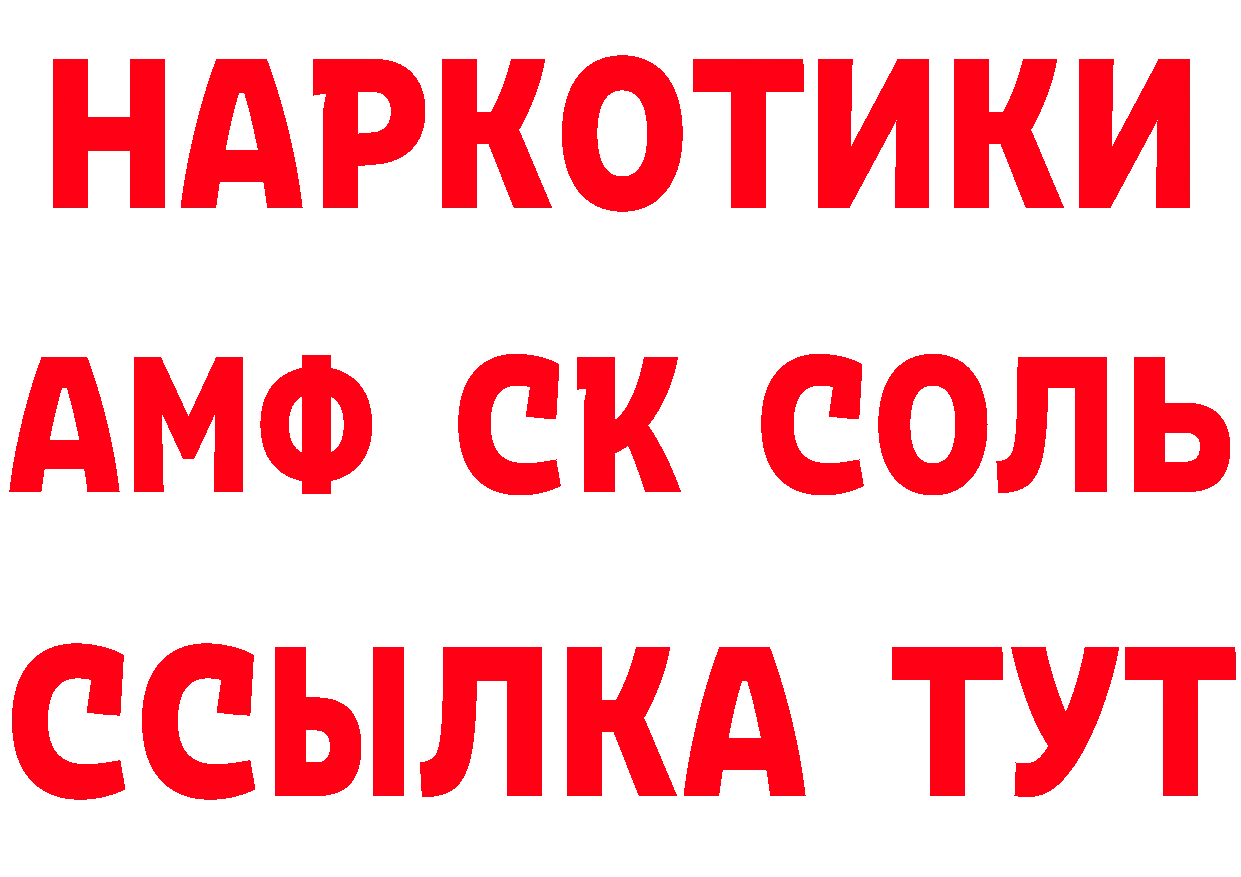 НАРКОТИКИ

АМФ СК СОЛЬ

ССЫЛКА ТУТ